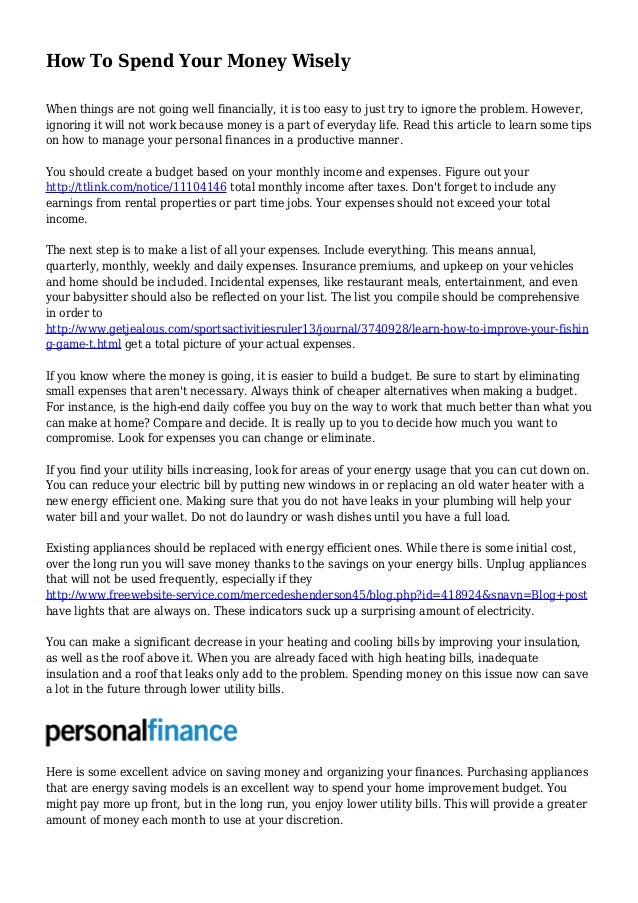 How To Spend Your Money Wisely

When things are not going well financially, it is too easy to just try to ignore the problem. However, ignoring it will not work because money is a part of everyday life. Read this article to learn some tips on how to manage your personal finances in a productive manner.

You should create a budget based on your monthly income and expenses. Figure out your http://ttlink.com/notice/11104146 total monthly income after taxes. Don't forget to include any earnings from rental properties or part time jobs. Your expenses should not exceed your total income.

The next step is to make a list of all your expenses. Include everything. This means annual, quarterly, monthly, weekly and daily expenses. Insurance premiums, and upkeep on your vehicles and home should be included. Incidental expenses, like restaurant meals, entertainment, and even your babysitter should also be reflected on your list. The list you compile should be comprehensive in order to http://www.getjealous.com/sportsactivitiesruler13/journal/3740928/learn-how-to-improve-your-fishing-game-t.html get a total picture of your actual expenses.

If you know where the money is going, it is easier to build a budget. Be sure to start by eliminating small expenses that aren't necessary. Always think of cheaper alternatives when making a budget. For instance, is the high-end daily coffee you buy on the way to work that much better than what you can make at home? Compare and decide. It is really up to you to decide how much you want to compromise. Look for expenses you can change or eliminate.

If you find your utility bills increasing, look for areas of your energy usage that you can cut down on. You can reduce your electric bill by putting new windows in or replacing an old water heater with a new energy efficient one. Making sure that you do not have leaks in your plumbing will help your water bill and your wallet. Do not do laundry or wash dishes until you have a full load.

Existing appliances should be replaced with energy efficient ones. While there is some initial cost, over the long run you will save money thanks to the savings on your energy bills. Unplug appliances that will not be used frequently, especially if they http://www.freewebsite-service.com/mercedeshenderson45/blog.php?id=418924&snavn=Blog+post have lights that are always on. These indicators suck up a surprising amount of electricity.

You can make a significant decrease in your heating and cooling bills by improving your insulation, as well as the roof above it. When you are already faced with high heating bills, inadequate insulation and a roof that leaks only add to the problem. Spending money on this issue now can save a lot in the future through lower utility bills.

personalfinance

Here is some excellent advice on saving money and organizing your finances. Purchasing appliances that are energy saving models is an excellent way to spend your home improvement budget. You might pay more up front, but in the long run, you enjoy lower utility bills. This will provide a greater amount of money each month to use at your discretion.